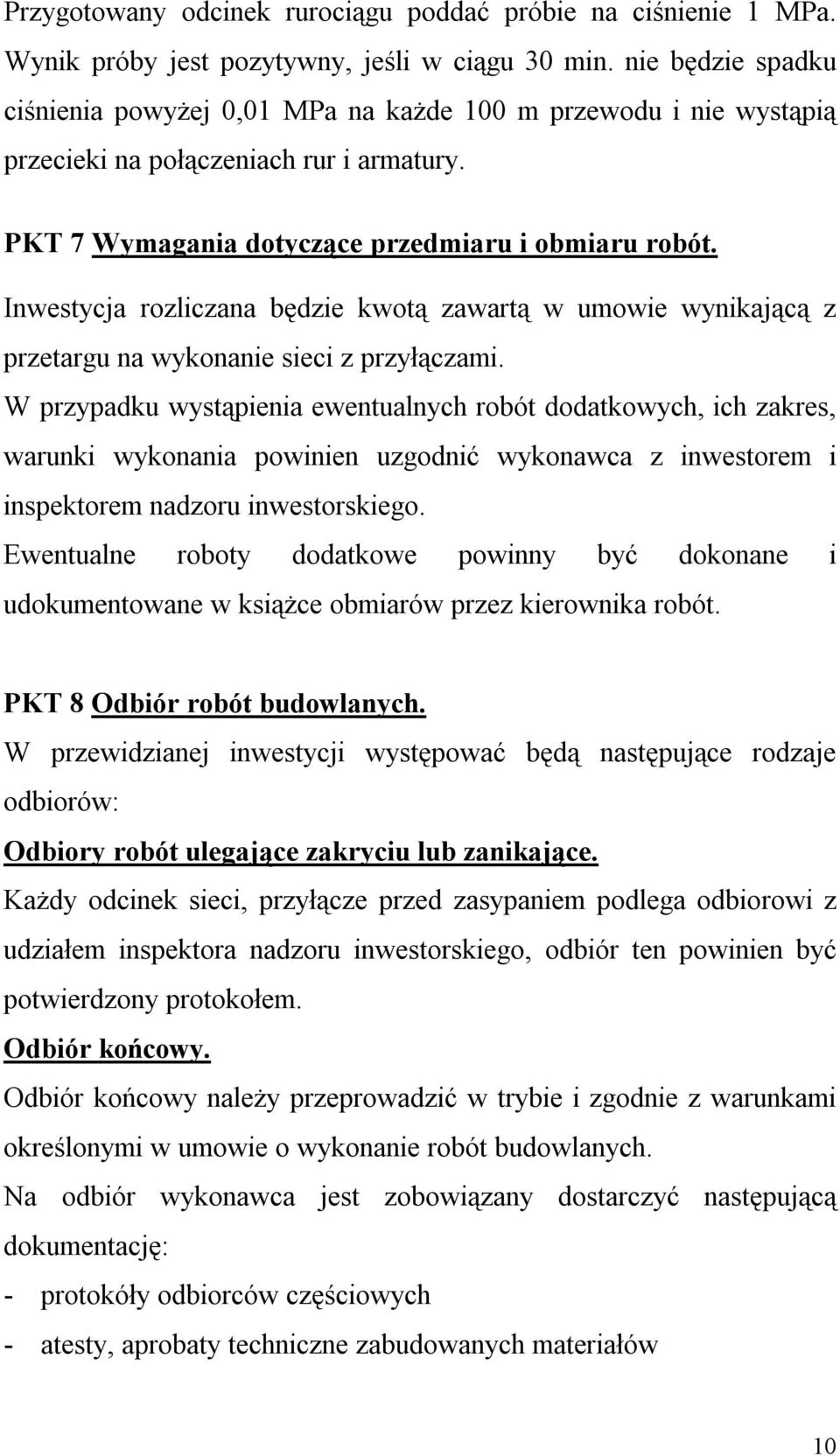 Przygotowany odcinek rurociągu poddać próbie na ciśnienie 1 MPa. Wynik próby jest pozytywny, jeśli w ciągu 30 min. nie będzie spadku ciśnienia powyżej 0,01 MPa na każde 100 m przewodu i nie wystąpią przecieki na połączeniach rur i armatury.

PKT 7 Wymagania dotyczące przedmiaru i obmiaru robót.

Inwestycja rozliczana będzie kwotą zawartą w umowie wynikającą z przetargu na wykonanie sieci z przyłączami.

W przypadku wystąpienia ewentualnych robót dodatkowych, ich zakres, warunki wykonania powinien uzgodnić wykonawca z inwestorem i inspektorem nadzoru inwestorskiego.

Ewentualne roboty dodatkowe powinny być dokonane i udokumentowane w książce obmiarów przez kierownika robót.

PKT 8 Odbiór robót budowlanych.

W przewidzianej inwestycji występować będą następujące rodzaje odbiorów:

Odbiory robót ulegające zakryciu lub zanikające.

Każdy odcinek sieci, przyłącze przed zasypaniem podlega odbiorowi z udziałem inspektora nadzoru inwestorskiego, odbiór ten powinien być potwierdzony protokołem.

Odbiór końcowy.

Odbiór końcowy należy przeprowadzić w trybie i zgodnie z warunkami określonymi w umowie o wykonanie robót budowlanych.

Na odbiór wykonawca jest zobowiązany dostarczyć następującą dokumentację:

- protokóły odbiorców częściowych
- atesty, aprobaty techniczne zabudowanych materiałów

10